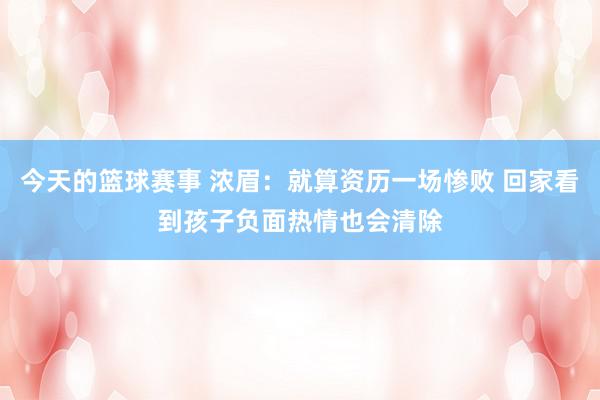 今天的篮球赛事 浓眉：就算资历一场惨败 回家看到孩子负面热情也会清除